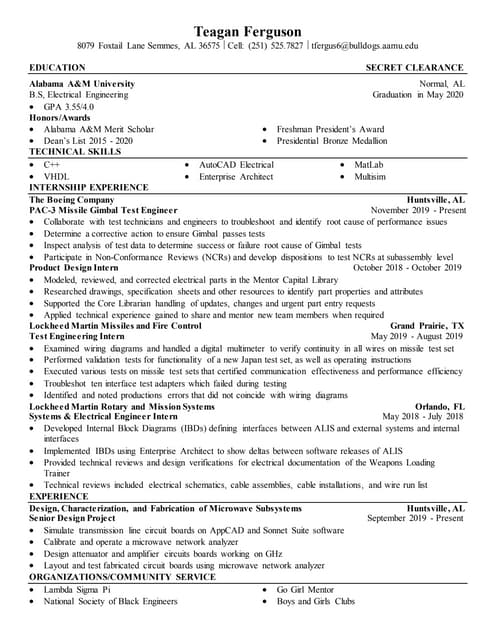 Teagan Ferguson
8079 Foxtail Lane Semmes, AL 36575 | Cell: (251) 525.7827 | tfergus6@bulldogs.aamu.edu

EDUCATION SECRET CLEARANCE

Alabama A&M University Normal, AL
B.S, Electrical Engineering Graduation in May 2020
• GPA 3.55/4.0
Honors/Awards
• Alabama A&M Merit Scholar
• Dean's List 2015 - 2020
• Freshman President's Award
• Presidential Bronze Medallion

TECHNICAL SKILLS
• C++
• VHDL
• AutoCAD Electrical
• Enterprise Architect
• MatLab
• Multisim

INTERNSHIP EXPERIENCE
The Boeing Company Huntsville, AL
PAC-3 Missile Gimbal Test Engineer November 2019 - Present
• Collaborate with test technicians and engineers to troubleshoot and identify root cause of performance issues
• Determine a corrective action to ensure Gimbal passes tests
• Inspect analysis of test data to determine success or failure root cause of Gimbal tests
• Participate in Non-Conformance Reviews (NCRs) and develop dispositions to test NCRs at subassembly level
Product Design Intern October 2018 - October 2019
• Modeled, reviewed, and corrected electrical parts in the Mentor Capital Library
• Researched drawings, specification sheets and other resources to identify part properties and attributes
• Supported the Core Librarian handling of updates, changes and urgent part entry requests
• Applied technical experience gained to share and mentor new team members when required
Lockheed Martin Missiles and Fire Control Grand Prairie, TX
Test Engineering Intern May 2019 - August 2019
• Examined wiring diagrams and handled a digital multimeter to verify continuity in all wires on missile test set
• Performed validation tests for functionality of a new Japan test set, as well as operating instructions
• Executed various tests on missile test sets that certified communication effectiveness and performance efficiency
• Troubleshot ten interface test adapters which failed during testing
• Identified and noted productions errors that did not coincide with wiring diagrams
Lockheed Martin Rotary and Mission Systems Orlando, FL
Systems & Electrical Engineer Intern May 2018 - July 2018
• Developed Internal Block Diagrams (IBDs) defining interfaces between ALIS and external systems and internal interfaces
• Implemented IBDs using Enterprise Architect to show deltas between software releases of ALIS
• Provided technical reviews and design verifications for electrical documentation of the Weapons Loading Trainer
• Technical reviews included electrical schematics, cable assemblies, cable installations, and wire run list

EXPERIENCE
Design, Characterization, and Fabrication of Microwave Subsystems Huntsville, AL
Senior Design Project September 2019 - Present
• Simulate transmission line circuit boards on AppCAD and Sonnet Suite software
• Calibrate and operate a microwave network analyzer
• Design attenuator and amplifier circuits boards working on GHz
• Layout and test fabricated circuit boards using microwave network analyzer

ORGANIZATIONS/COMMUNITY SERVICE
• Lambda Sigma Pi
• National Society of Black Engineers
• Go Girl Mentor
• Boys and Girls Clubs